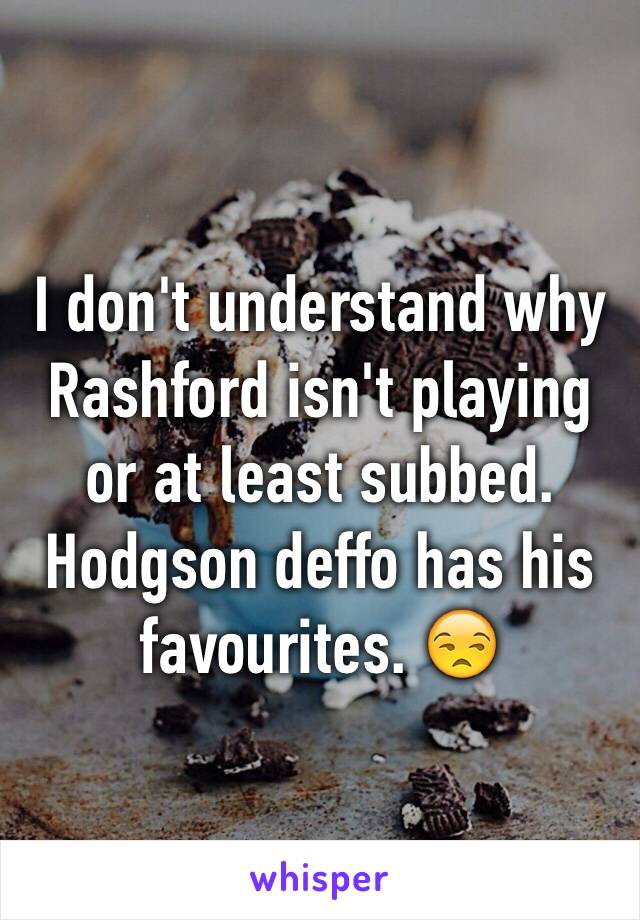 I don't understand why Rashford isn't playing or at least subbed. Hodgson deffo has his favourites. 😒

whisper